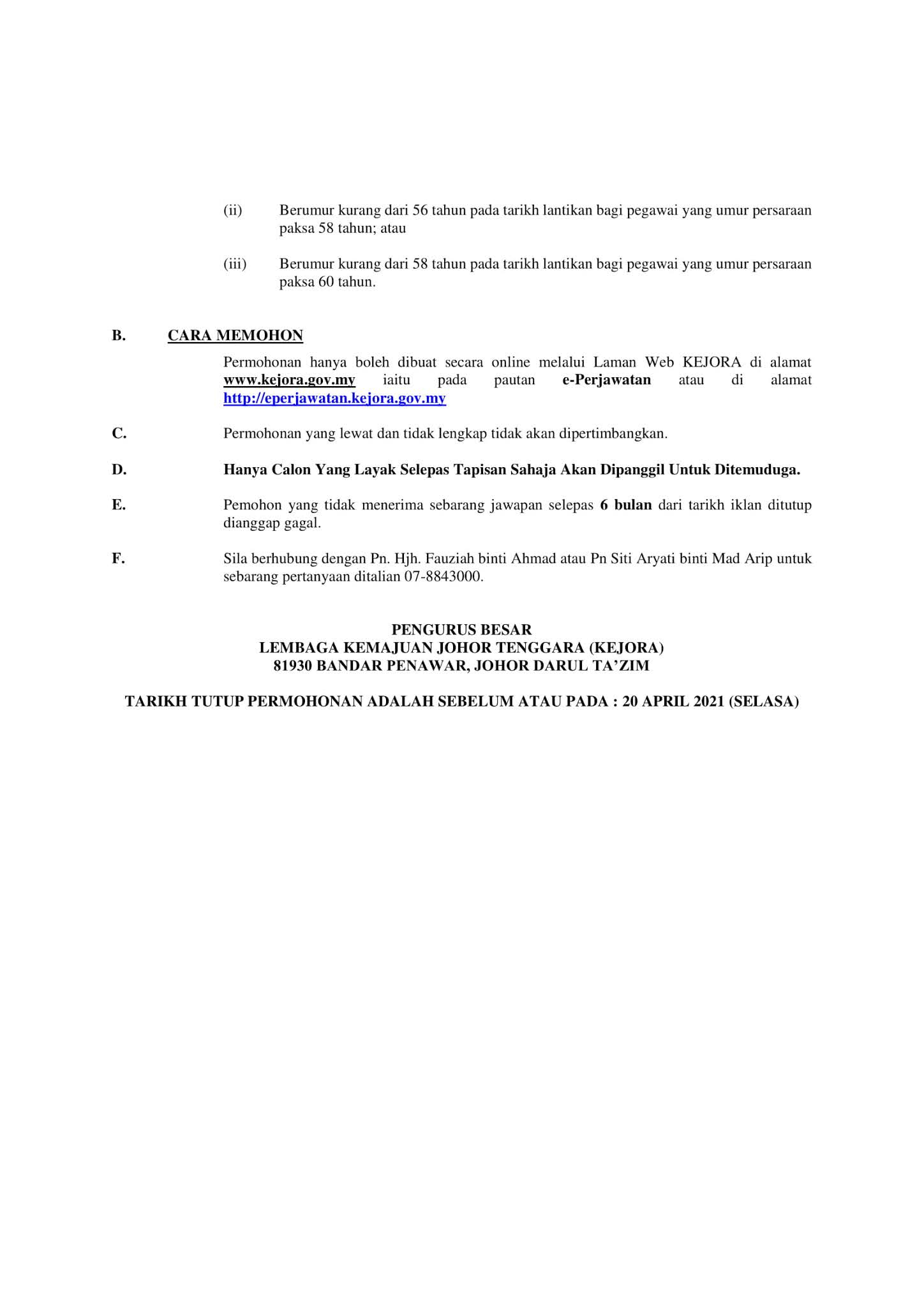 (ii) Berumur kurang dari 56 tahun pada tarikh lantikan bagi pegawai yang umur persaraan paksa 58 tahun; atau

(iii) Berumur kurang dari 58 tahun pada tarikh lantikan bagi pegawai yang umur persaraan paksa 60 tahun.

B. CARA MEMOHON

Permohonan hanya boleh dibuat secara online melalui Laman Web KEJORA di alamat www.kejora.gov.my iaitu pada pautan e-Perjawatan atau di alamat http://eperjawatan.kejora.gov.my

C. Permohonan yang lewat dan tidak lengkap tidak akan dipertimbangkan.

D. Hanya Calon Yang Layak Selepas Tapisan Sahaja Akan Dipanggil Untuk Ditemuduga.

E. Pemohon yang tidak menerima sebarang jawapan selepas 6 bulan dari tarikh iklan ditutup dianggap gagal.

F. Sila berhubung dengan Pn. Hjh. Fauziah binti Ahmad atau Pn Siti Aryati binti Mad Arip untuk sebarang pertanyaan ditalian 07-8843000.

PENGURUS BESAR
LEMBAGA KEMAJUAN JOHOR TENGGARA (KEJORA)
81930 BANDAR PENAWAR, JOHOR DARUL TA'ZIM

TARIKH TUTUP PERMOHONAN ADALAH SEBELUM ATAU PADA : 20 APRIL 2021 (SELASA)